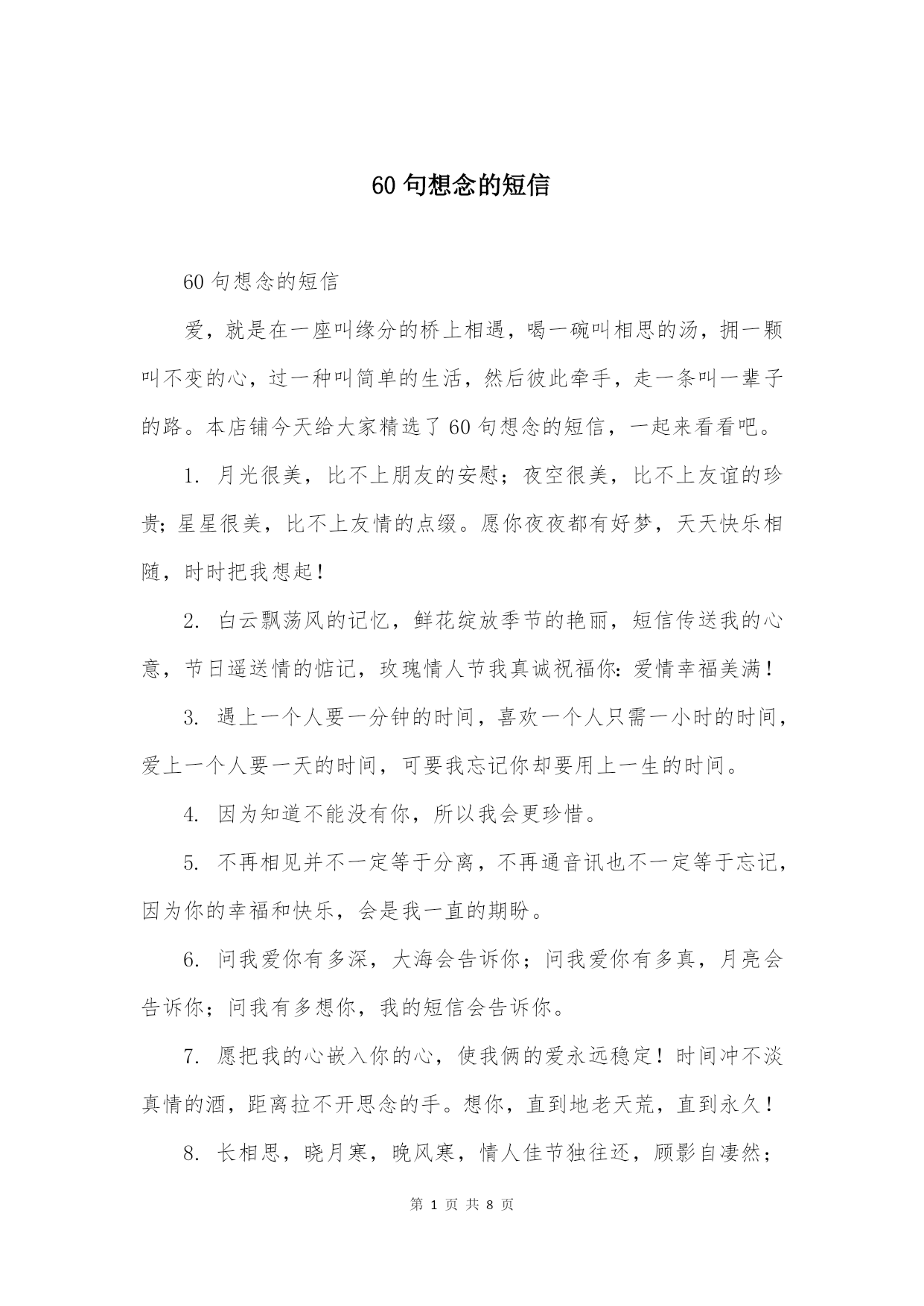 60 句想念的短信

60 句想念的短信

爱，就是在一座叫缘分的桥上相遇，喝一碗叫相思的汤，拥一颗叫不变的心，过一种叫简单的生活，然后彼此牵手，走一条叫一辈子的路。本店铺今天给大家精选了 60 句想念的短信，一起来看看吧。

1. 月光很美，比不上朋友的安慰；夜空很美，比不上友谊的珍贵；星星很美，比不上友情的点缀。愿你夜夜都有好梦，天天快乐相随，时时把我想起！

2. 白云飘荡风的记忆，鲜花绽放季节的艳丽，短信传送我的心意，节日遥送情的惦记，玫瑰情人节我真诚祝福你：爱情幸福美满！

3. 遇上一个人要一分钟的时间，喜欢一个人只需一小时的时间，爱上一个人要一天的时间，可要我忘记你却要用上一生的时间。

4. 因为知道不能没有你，所以我会更珍惜。

5. 不再相见并不一定等于分离，不再通音讯也不一定等于忘记，因为你的幸福和快乐，会是我一直的期盼。

6. 问我爱你有多深，大海会告诉你；问我爱你有多真，月亮会告诉你；问我有多想你，我的短信会告诉你。

7. 愿把我的心嵌入你的心，使我俩的爱永远稳定！时间冲不淡真情的酒，距离拉不开思念的手。想你，直到地老天荒，直到永久！

8. 长相思，晓月寒，晚风寒，情人佳节独往还，顾影自凄然；

第 1 页 共 8 页